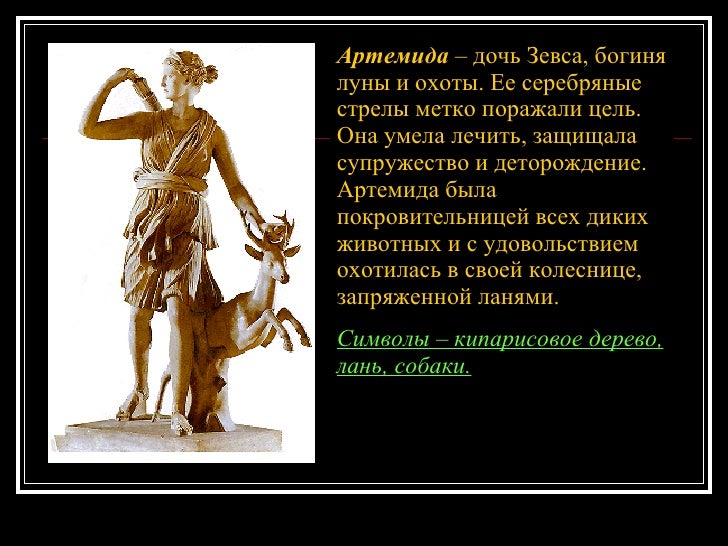 Артемида – дочь Зевса, богиня луны и охоты. Ее серебряные стрелы метко поражали цель. Она умела лечить, защищала супружество и деторождение. Артемида была покровительницей всех диких животных и с удовольствием охотилась в своей колеснице, запряженной ланями.

Символы – кипарисовое дерево, лань, собаки.